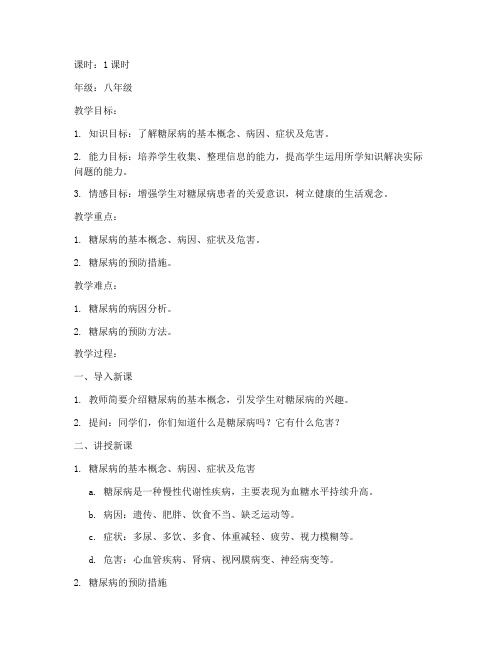 课时：1 课时

年级：八年级

教学目标：

1. 知识目标：了解糖尿病的基本概念、病因、症状及危害。

2. 能力目标：培养学生收集、整理信息的能力，提高学生运用所学知识解决实际问题的能力。

3. 情感目标：增强学生对糖尿病患者的关爱意识，树立健康的生活观念。

教学重点：

1. 糖尿病的基本概念、病因、症状及危害。

2. 糖尿病的预防措施。

教学难点：

1. 糖尿病的病因分析。

2. 糖尿病的预防方法。

教学过程：

一、导入新课

1. 教师简要介绍糖尿病的基本概念，引发学生对糖尿病的兴趣。

2. 提问：同学们，你们知道什么是糖尿病吗？它有什么危害？

二、讲授新课

1. 糖尿病的基本概念、病因、症状及危害

a. 糖尿病是一种慢性代谢性疾病，主要表现为血糖水平持续升高。

b. 病因：遗传、肥胖、饮食不当、缺乏运动等。

c. 症状：多尿、多饮、多食、体重减轻、疲劳、视力模糊等。

d. 危害：心血管疾病、肾病、视网膜病变、神经病变等。

2. 糖尿病的预防措施